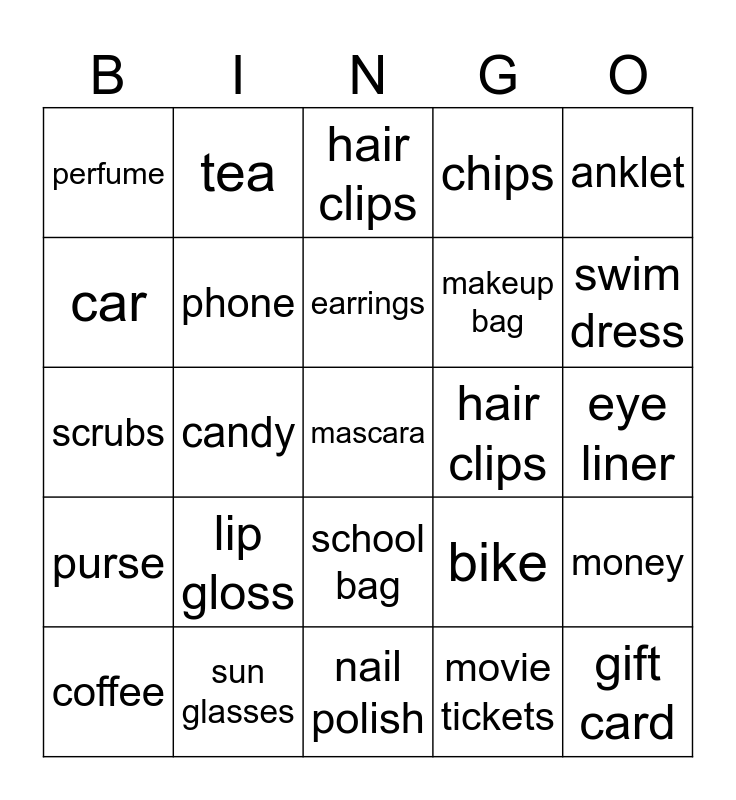 | B | I | N | G | O |
|---|---|---|---|---|
| perfume | tea | hair clips | chips | anklet |
| car | phone | earrings | makeup bag | swim dress |
| scrubs | candy | mascara | hair clips | eye liner |
| purse | lip gloss | school bag | bike | money |
| coffee | sun glasses | nail polish | movie tickets | gift card |